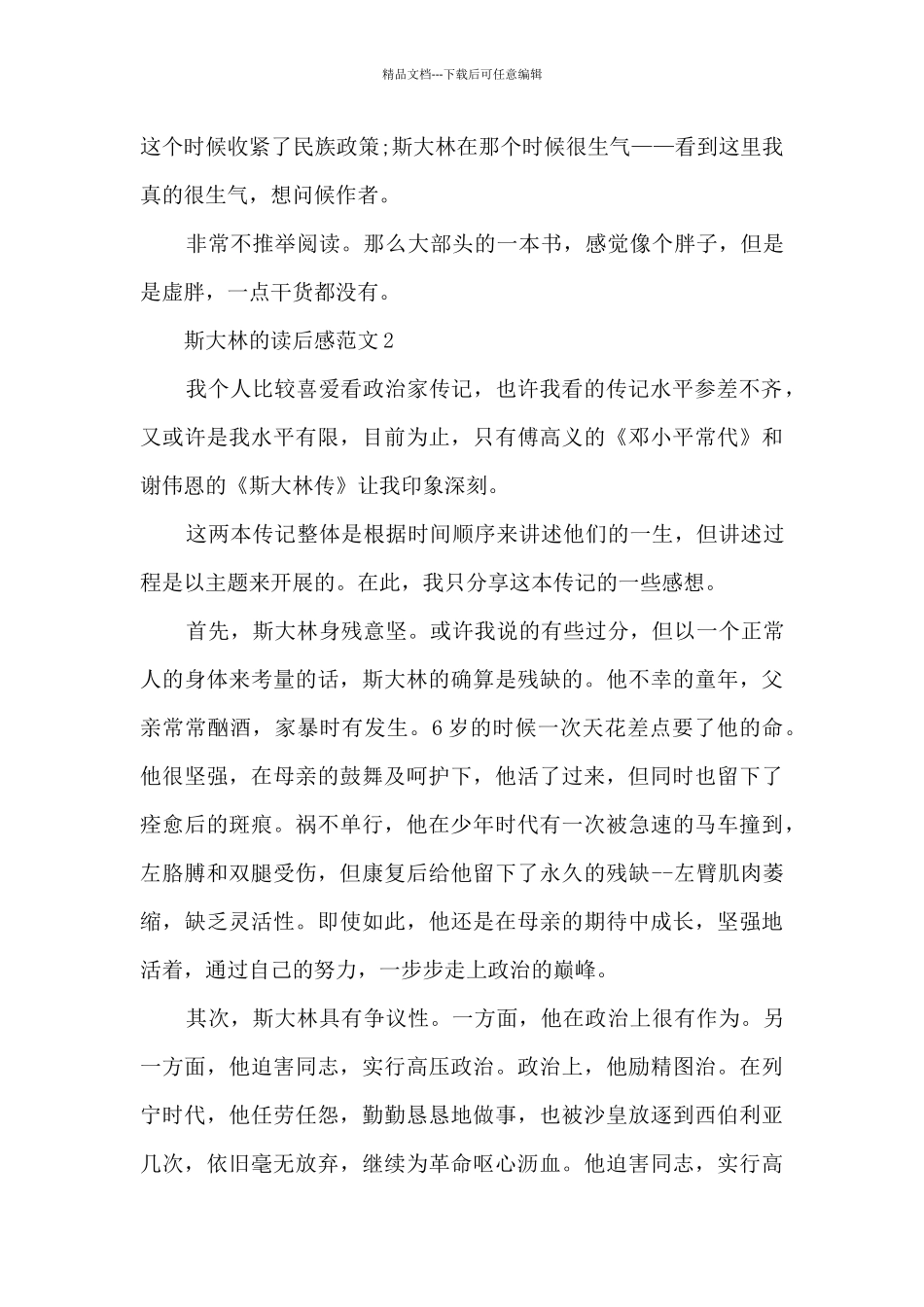 精品文档---下载后可任意编辑

这个时候收紧了民族政策;斯大林在那个时候很生气——看到这里我真的很生气，想问候作者。

非常不推举阅读。那么大部头的一本书，感觉像个胖子，但是是虚胖，一点干货都没有。

斯大林的读后感范文2

我个人比较喜爱看政治家传记，也许我看的传记水平参差不齐，又或许是我水平有限，目前为止，只有傅高义的《邓小平常代》和谢伟恩的《斯大林传》让我印象深刻。

这两本传记整体是根据时间顺序来讲述他们的一生，但讲述过程是以主题来开展的。在此，我只分享这本传记的一些感想。

首先，斯大林身残意坚。或许我说的有些过分，但以一个正常人的身体来考量的话，斯大林的确算是残缺的。他不幸的童年，父亲常常酗酒，家暴时有发生。6岁的时候一次天花差点要了他的命。他很坚强，在母亲的鼓舞及呵护下，他活了过来，但同时也留下了痊愈后的斑痕。祸不单行，他在少年时代有一次被急速的马车撞到，左胳膊和双腿受伤，但康复后给他留下了永久的残缺--左臂肌肉萎缩，缺乏灵活性。即使如此，他还是在母亲的期待中成长，坚强地活着，通过自己的努力，一步步走上政治的巅峰。

其次，斯大林具有争议性。一方面，他在政治上很有作为。另一方面，他迫害同志，实行高压政治。政治上，他励精图治。在列宁时代，他任劳任怨，勤勤恳恳地做事，也被沙皇放逐到西伯利亚几次，依旧毫无放弃，继续为革命呕心沥血。他迫害同志，实行高